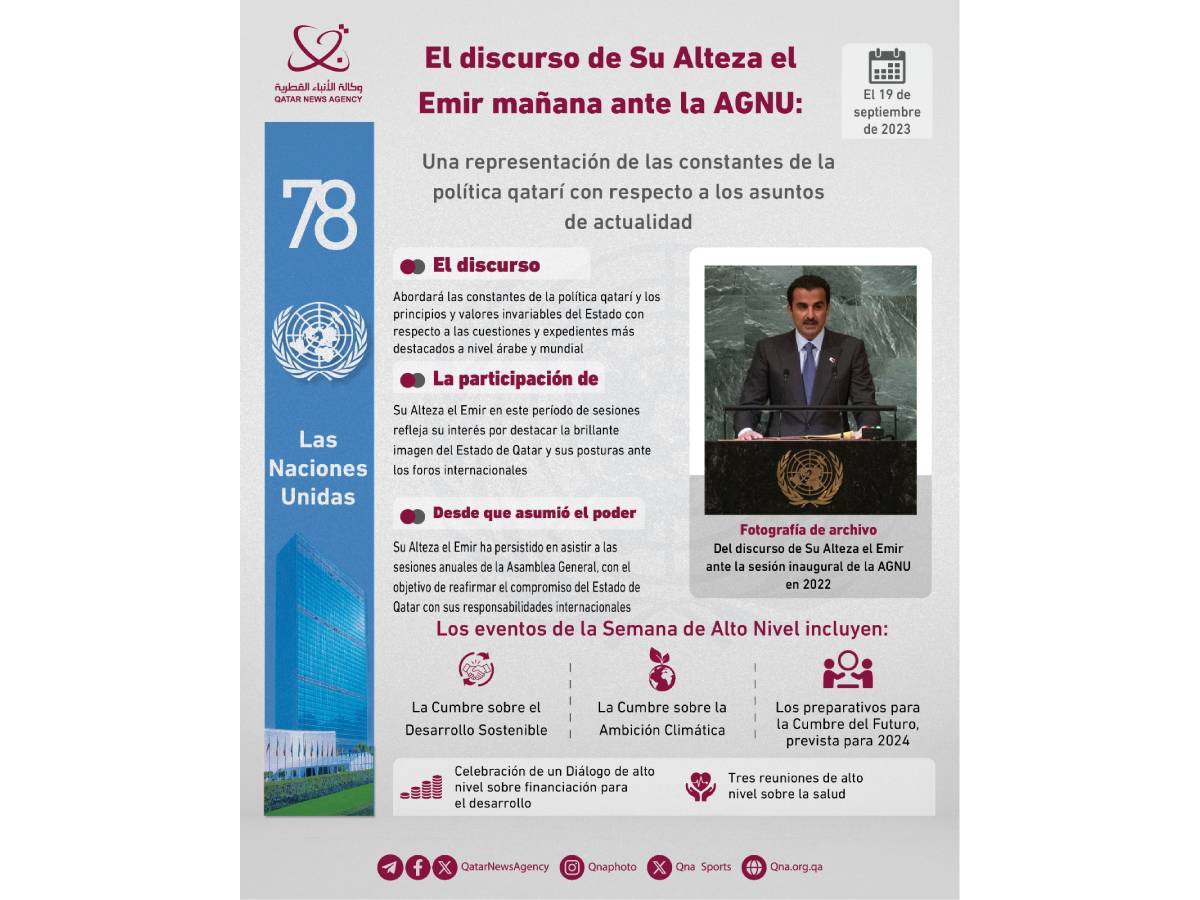 وكالة الأنباء القطرية
QATAR NEWS AGENCY

El discurso de Su Alteza el Emir mañana ante la AGNU:

El 19 de septiembre de 2023

Una representación de las constantes de la política qatarí con respecto a los asuntos de actualidad

78

Las Naciones Unidas

El discurso

Abordará las constantes de la política qatarí y los principios y valores invariables del Estado con respecto a las cuestiones y expedientes más destacados a nivel árabe y mundial

La participación de

Su Alteza el Emir en este período de sesiones refleja su interés por destacar la brillante imagen del Estado de Qatar y sus posturas ante los foros internacionales

Desde que asumió el poder

Su Alteza el Emir ha persistido en asistir a las sesiones anuales de la Asamblea General, con el objetivo de reafirmar el compromiso del Estado de Qatar con sus responsabilidades internacionales

Fotografía de archivo
Del discurso de Su Alteza el Emir ante la sesión inaugural de la AGNU en 2022

Los eventos de la Semana de Alto Nivel incluyen:

La Cumbre sobre el Desarrollo Sostenible

La Cumbre sobre la Ambición Climática

Los preparativos para la Cumbre del Futuro, prevista para 2024

Celebración de un Diálogo de alto nivel sobre financiación para el desarrollo

Tres reuniones de alto nivel sobre la salud

QatarNewsAgency Qnaphoto Qna Sports Qna.org.qa